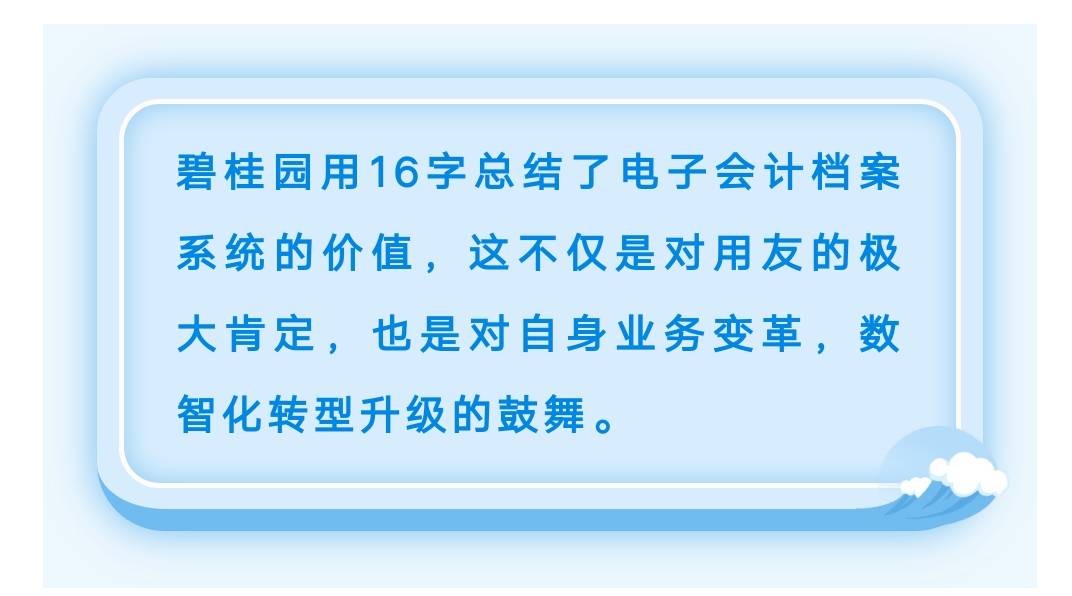 碧桂园用16字总结了电子会计档案系统的价值，这不仅是对用友的极大肯定，也是对自身业务变革，数智化转型升级的鼓舞。